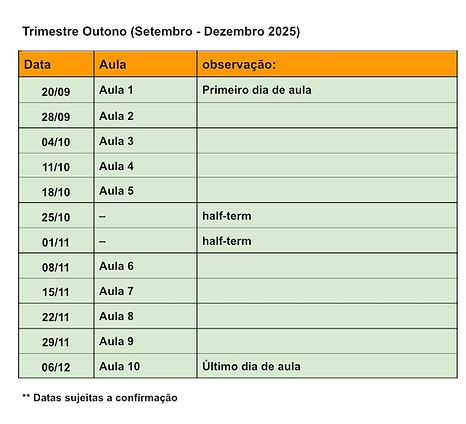 Trimestre Outono (Setembro - Dezembro 2025)

| Data | Aula | observação: |
|---|---|---|
| 20/09 | Aula 1 | Primeiro dia de aula |
| 28/09 | Aula 2 | |
| 04/10 | Aula 3 | |
| 11/10 | Aula 4 | |
| 18/10 | Aula 5 | |
| 25/10 | – | half-term |
| 01/11 | – | half-term |
| 08/11 | Aula 6 | |
| 15/11 | Aula 7 | |
| 22/11 | Aula 8 | |
| 29/11 | Aula 9 | |
| 06/12 | Aula 10 | Último dia de aula |

** Datas sujeitas a confirmação